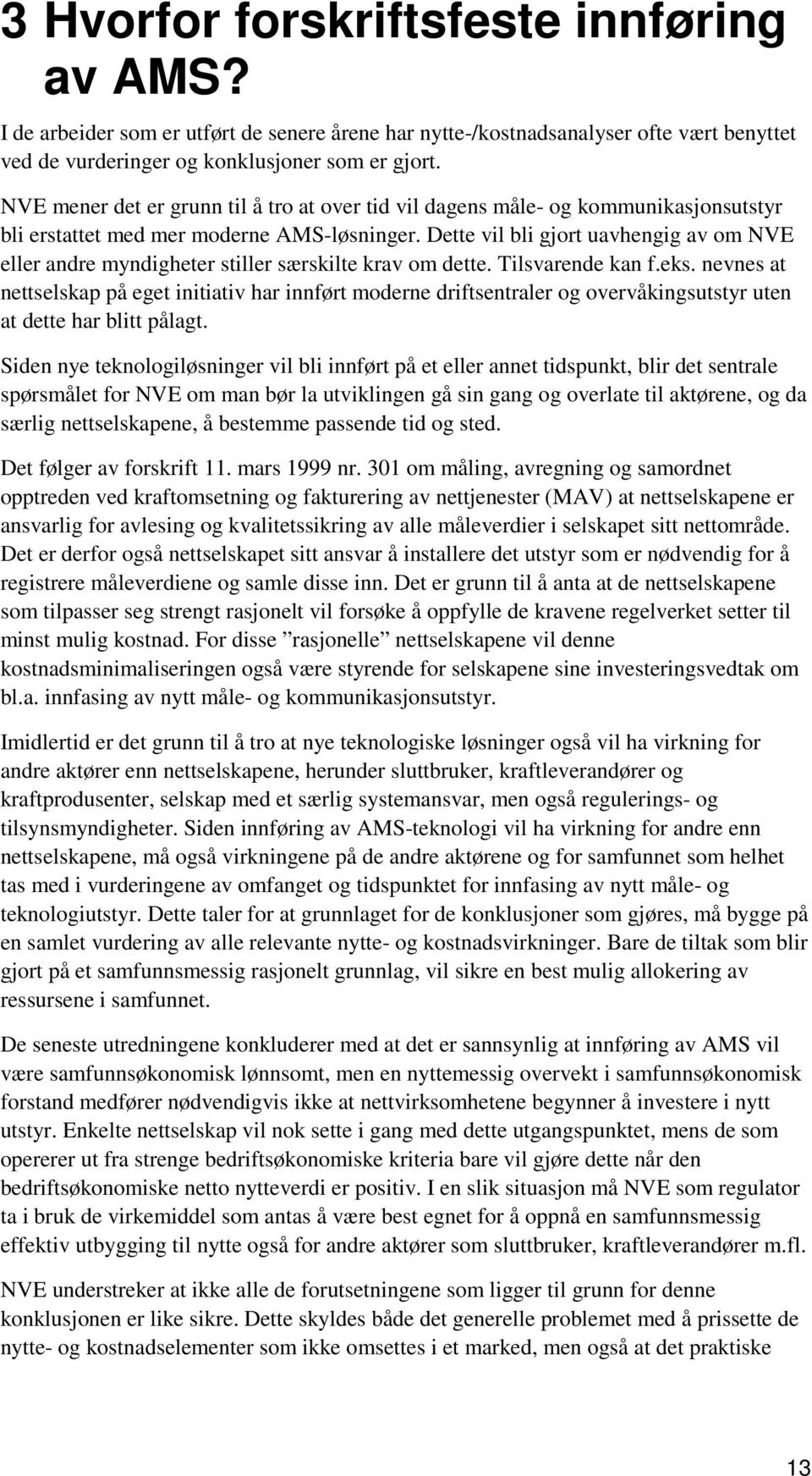 3 Hvorfor forskriftsfeste innføring av AMS?

I de arbeider som er utført de senere årene har nytte-/kostnadsanalyser ofte vært benyttet ved de vurderinger og konklusjoner som er gjort.

NVE mener det er grunn til å tro at over tid vil dagens måle- og kommunikasjonsutstyr bli erstattet med mer moderne AMS-løsninger. Dette vil bli gjort uavhengig av om NVE eller andre myndigheter stiller særskilte krav om dette. Tilsvarende kan f.eks. nevnes at nettselskap på eget initiativ har innført moderne driftsentraler og overvåkingsutstyr uten at dette har blitt pålagt.

Siden nye teknologiløsninger vil bli innført på et eller annet tidspunkt, blir det sentrale spørsmålet for NVE om man bør la utviklingen gå sin gang og overlate til aktørene, og da særlig nettselskapene, å bestemme passende tid og sted.

Det følger av forskrift 11. mars 1999 nr. 301 om måling, avregning og samordnet opptreden ved kraftomsetning og fakturering av nettjenester (MAV) at nettselskapene er ansvarlig for avlesing og kvalitetssikring av alle måleverdier i selskapet sitt nettområde. Det er derfor også nettselskapet sitt ansvar å installere det utstyr som er nødvendig for å registrere måleverdiene og samle disse inn. Det er grunn til å anta at de nettselskapene som tilpasser seg strengt rasjonelt vil forsøke å oppfylle de kravene regelverket setter til minst mulig kostnad. For disse ”rasjonelle” nettselskapene vil denne kostnadsminimaliseringen også være styrende for selskapene sine investeringsvedtak om bl.a. innfasing av nytt måle- og kommunikasjonsutstyr.

Imidlertid er det grunn til å tro at nye teknologiske løsninger også vil ha virkning for andre aktører enn nettselskapene, herunder sluttbruker, kraftleverandører og kraftprodusenter, selskap med et særlig systemansvar, men også regulerings- og tilsynsmyndigheter. Siden innføring av AMS-teknologi vil ha virkning for andre enn nettselskapene, må også virkningene på de andre aktørene og for samfunnet som helhet tas med i vurderingene av omfanget og tidspunktet for innfasing av nytt måle- og teknologiutstyr. Dette taler for at grunnlaget for de konklusjoner som gjøres, må bygge på en samlet vurdering av alle relevante nytte- og kostnadsvirkninger. Bare de tiltak som blir gjort på et samfunnsmessig rasjonelt grunnlag, vil sikre en best mulig allokering av ressursene i samfunnet.

De seneste utredningene konkluderer med at det er sannsynlig at innføring av AMS vil være samfunnsøkonomisk lønnsomt, men en nyttemessig overvekt i samfunnsøkonomisk forstand medfører nødvendigvis ikke at nettvirksomhetene begynner å investere i nytt utstyr. Enkelte nettselskap vil nok sette i gang med dette utgangspunktet, mens de som opererer ut fra strenge bedriftsøkonomiske kriteria bare vil gjøre dette når den bedriftsøkonomiske netto nytteverdi er positiv. I en slik situasjon må NVE som regulator ta i bruk de virkemiddel som antas å være best egnet for å oppnå en samfunnsmessig effektiv utbygging til nytte også for andre aktører som sluttbruker, kraftleverandører m.fl.

NVE understreker at ikke alle de forutsetningene som ligger til grunn for denne konklusjonen er like sikre. Dette skyldes både det generelle problemet med å prissette de nytte- og kostnadselementer som ikke omsettes i et marked, men også at det praktiske

13